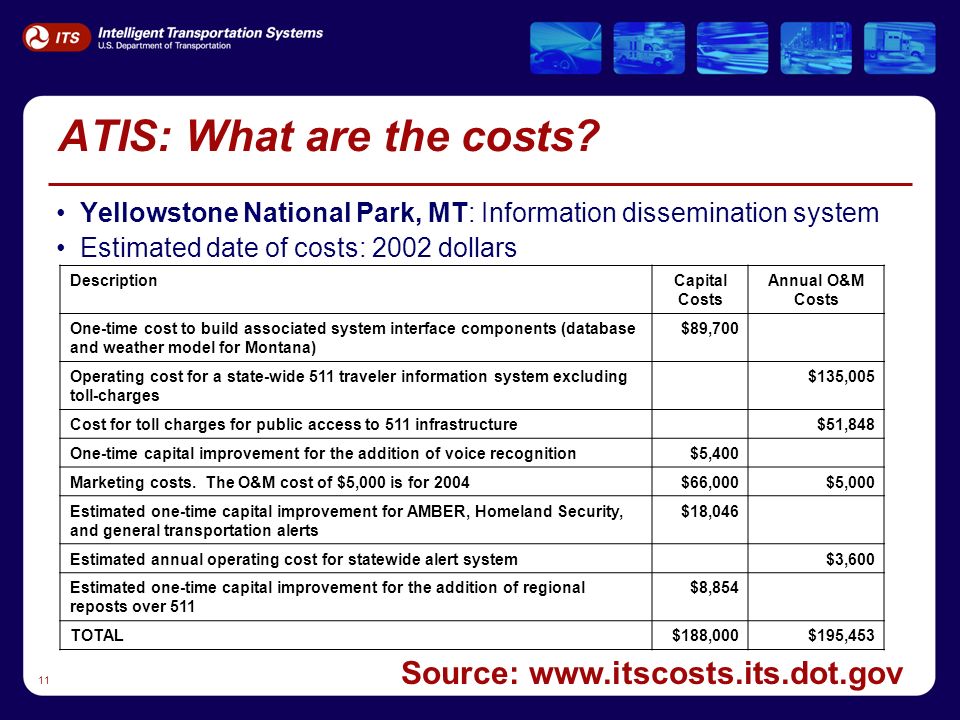 ITS Intelligent Transportation Systems
U.S. Department of Transportation

ATIS: What are the costs?

• Yellowstone National Park, MT: Information dissemination system
• Estimated date of costs: 2002 dollars

| Description | Capital Costs | Annual O&M Costs |
|---|---|---|
| One-time cost to build associated system interface components (database and weather model for Montana) | \$89,700 | |
| Operating cost for a state-wide 511 traveler information system excluding toll-charges | | \$135,005 |
| Cost for toll charges for public access to 511 infrastructure | | \$51,848 |
| One-time capital improvement for the addition of voice recognition | \$5,400 | |
| Marketing costs. The O&M cost of \$5,000 is for 2004 | \$66,000 | \$5,000 |
| Estimated one-time capital improvement for AMBER, Homeland Security, and general transportation alerts | \$18,046 | |
| Estimated annual operating cost for statewide alert system | | \$3,600 |
| Estimated one-time capital improvement for the addition of regional reposts over 511 | \$8,854 | |
| TOTAL | \$188,000 | \$195,453 |

11

Source: www.itscosts.its.dot.gov